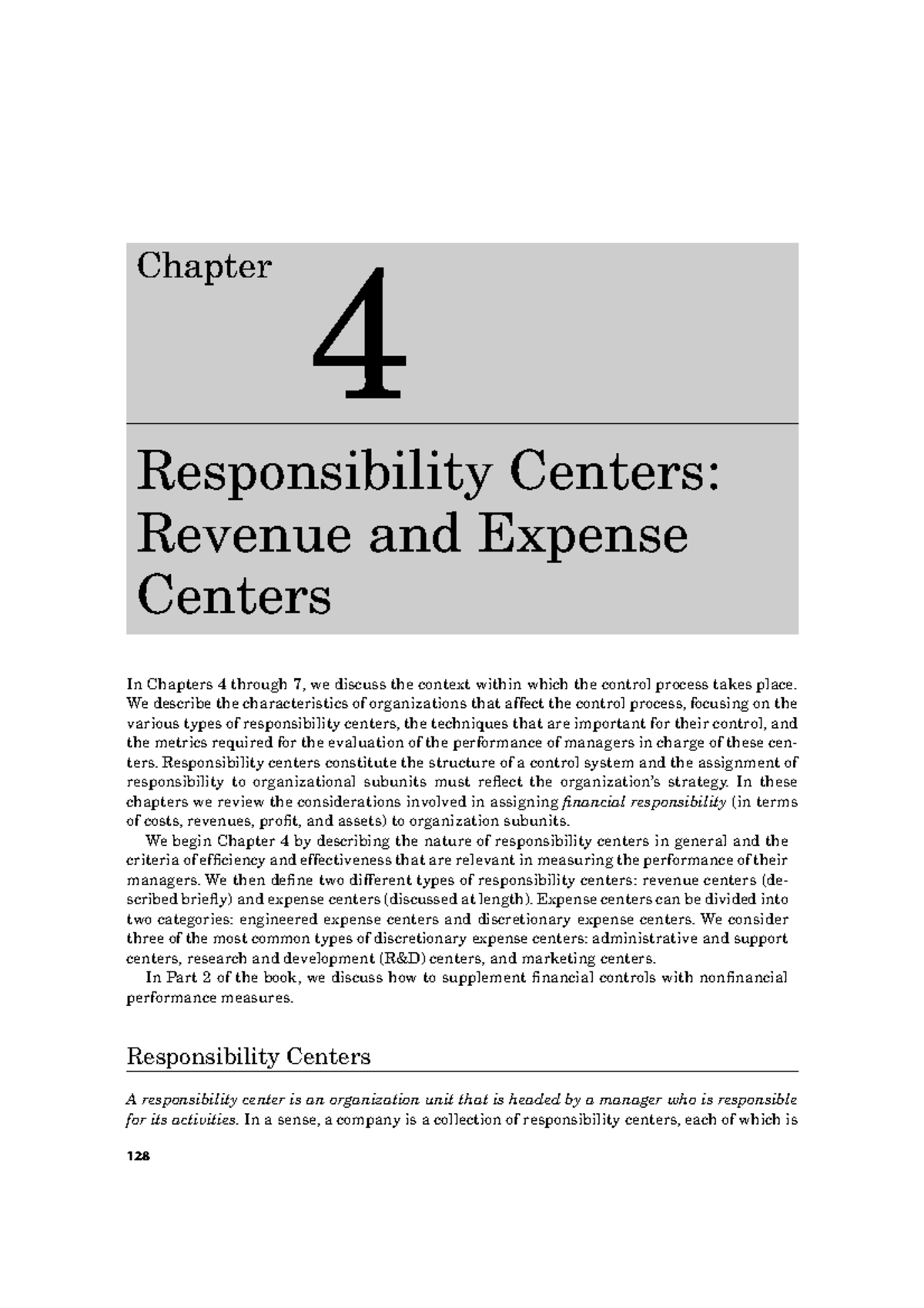 Chapter

4

Responsibility Centers: Revenue and Expense Centers

In Chapters 4 through 7, we discuss the context within which the control process takes place. We describe the characteristics of organizations that affect the control process, focusing on the various types of responsibility centers, the techniques that are important for their control, and the metrics required for the evaluation of the performance of managers in charge of these centers. Responsibility centers constitute the structure of a control system and the assignment of responsibility to organizational subunits must reflect the organization's strategy. In these chapters we review the considerations involved in assigning financial responsibility (in terms of costs, revenues, profit, and assets) to organization subunits.

We begin Chapter 4 by describing the nature of responsibility centers in general and the criteria of efficiency and effectiveness that are relevant in measuring the performance of their managers. We then define two different types of responsibility centers: revenue centers (described briefly) and expense centers (discussed at length). Expense centers can be divided into two categories: engineered expense centers and discretionary expense centers. We consider three of the most common types of discretionary expense centers: administrative and support centers, research and development (R&D) centers, and marketing centers.

In Part 2 of the book, we discuss how to supplement financial controls with nonfinancial performance measures.

Responsibility Centers

A responsibility center is an organization unit that is headed by a manager who is responsible for its activities. In a sense, a company is a collection of responsibility centers, each of which is

128